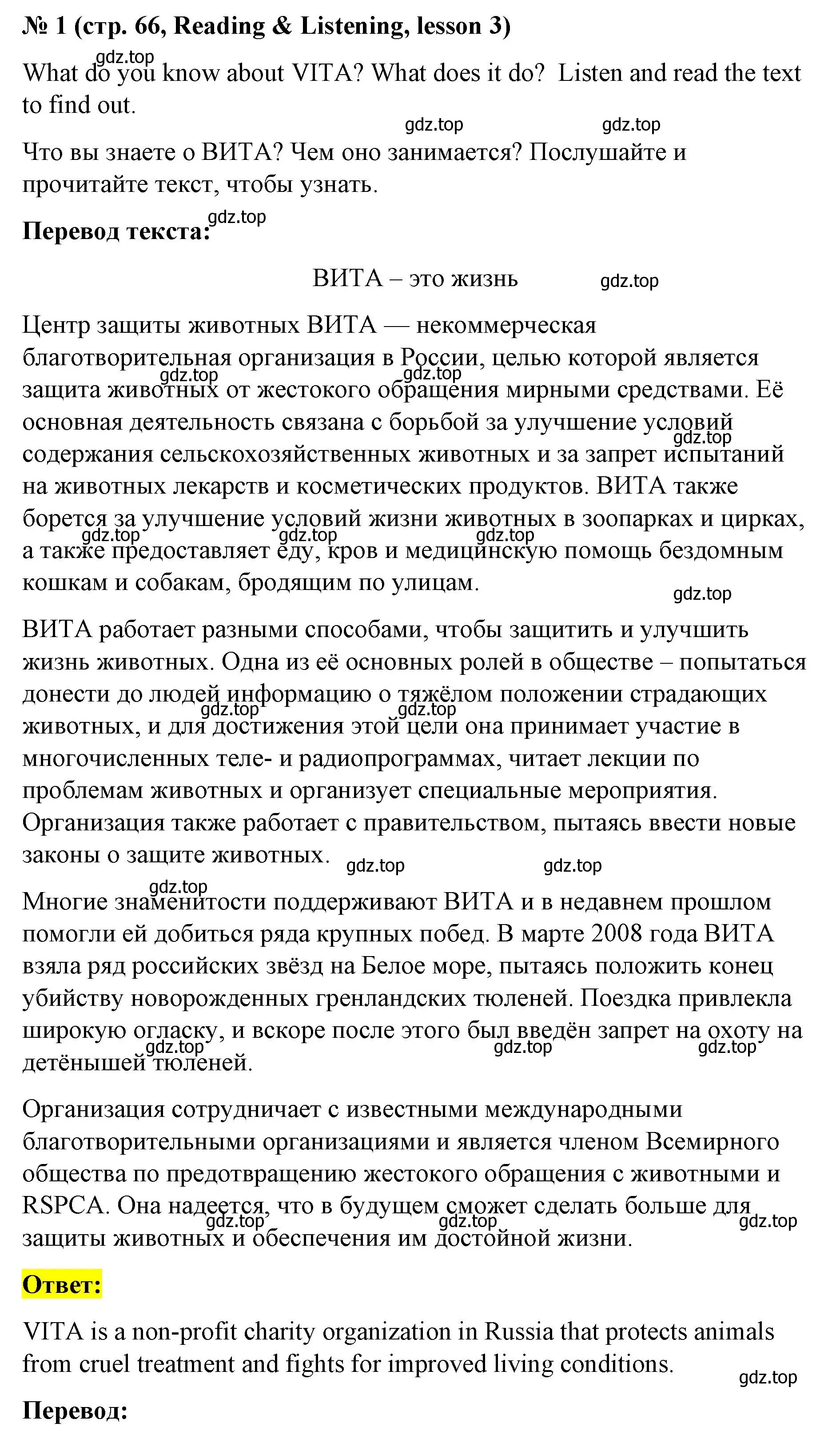 № 1 (стр. 66, Reading & Listening, lesson 3)

gdz.top

What do you know about VITA? What does it do? Listen and read the text to find out.

gdz.top gdz.top

Что вы знаете о ВИТА? Чем оно занимается? Послушайте и прочитайте текст, чтобы узнать.

gdz.top

Перевод текста:

ВИТА – это жизнь

gdz.top

Центр защиты животных ВИТА — некоммерческая благотворительная организация в России, целью которой является защита животных от жестокого обращения мирными средствами. Её основная деятельность связана с борьбой за улучшение условий содержания сельскохозяйственных животных и за запрет испытаний на животных лекарств и косметических продуктов. ВИТА также борется за улучшение условий жизни животных в зоопарках и цирках, а также предоставляет еду, кров и медицинскую помощь бездомным кошкам и собакам, бродящим по улицам.

gdz.top gdz.top gdz.top gdz.top gdz.top gdz.top gdz.top

ВИТА работает разными способами, чтобы защитить и улучшить жизнь животных. Одна из её основных ролей в обществе – попытаться донести до людей информацию о тяжёлом положении страдающих животных, и для достижения этой цели она принимает участие в многочисленных теле- и радиопрограммах, читает лекции по проблемам животных и организует специальные мероприятия. Организация также работает с правительством, пытаясь ввести новые законы о защите животных.

gdz.top gdz.top gdz.top gdz.top

gdz.top

Многие знаменитости поддерживают ВИТА и в недавнем прошлом помогли ей добиться ряда крупных побед. В марте 2008 года ВИТА взяла ряд российских звёзд на Белое море, пытаясь положить конец убийству новорожденных гренландских тюленей. Поездка привлекла широкую огласку, и вскоре после этого был введён запрет на охоту на детёнышей тюленей.

gdz.top gdz.top gdz.top

Организация сотрудничает с известными международными благотворительными организациями и является членом Всемирного общества по предотвращению жестокого обращения с животными и RSPCA. Она надеется, что в будущем сможет сделать больше для защиты животных и обеспечения им достойной жизни.

gdz.top gdz.top gdz.top

Ответ:

VITA is a non-profit charity organization in Russia that protects animals from cruel treatment and fights for improved living conditions.

gdz.top

Перевод: